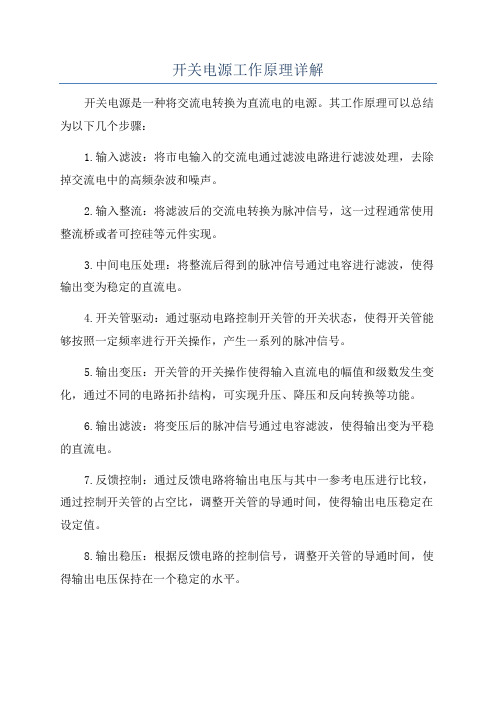 开关电源工作原理详解

开关电源是一种将交流电转换为直流电的电源。其工作原理可以总结为以下几个步骤：

1.输入滤波：将市电输入的交流电通过滤波电路进行滤波处理，去除掉交流电中的高频杂波和噪声。

2.输入整流：将滤波后的交流电转换为脉冲信号，这一过程通常使用整流桥或者可控硅等元件实现。

3.中间电压处理：将整流后得到的脉冲信号通过电容进行滤波，使得输出变为稳定的直流电。

4.开关管驱动：通过驱动电路控制开关管的开关状态，使得开关管能够按照一定频率进行开关操作，产生一系列的脉冲信号。

5.输出变压：开关管的开关操作使得输入直流电的幅值和级数发生变化，通过不同的电路拓扑结构，可实现升压、降压和反向转换等功能。

6.输出滤波：将变压后的脉冲信号通过电容滤波，使得输出变为平稳的直流电。

7.反馈控制：通过反馈电路将输出电压与其中一参考电压进行比较，通过控制开关管的占空比，调整开关管的导通时间，使得输出电压稳定在设定值。

8.输出稳压：根据反馈电路的控制信号，调整开关管的导通时间，使得输出电压保持在一个稳定的水平。